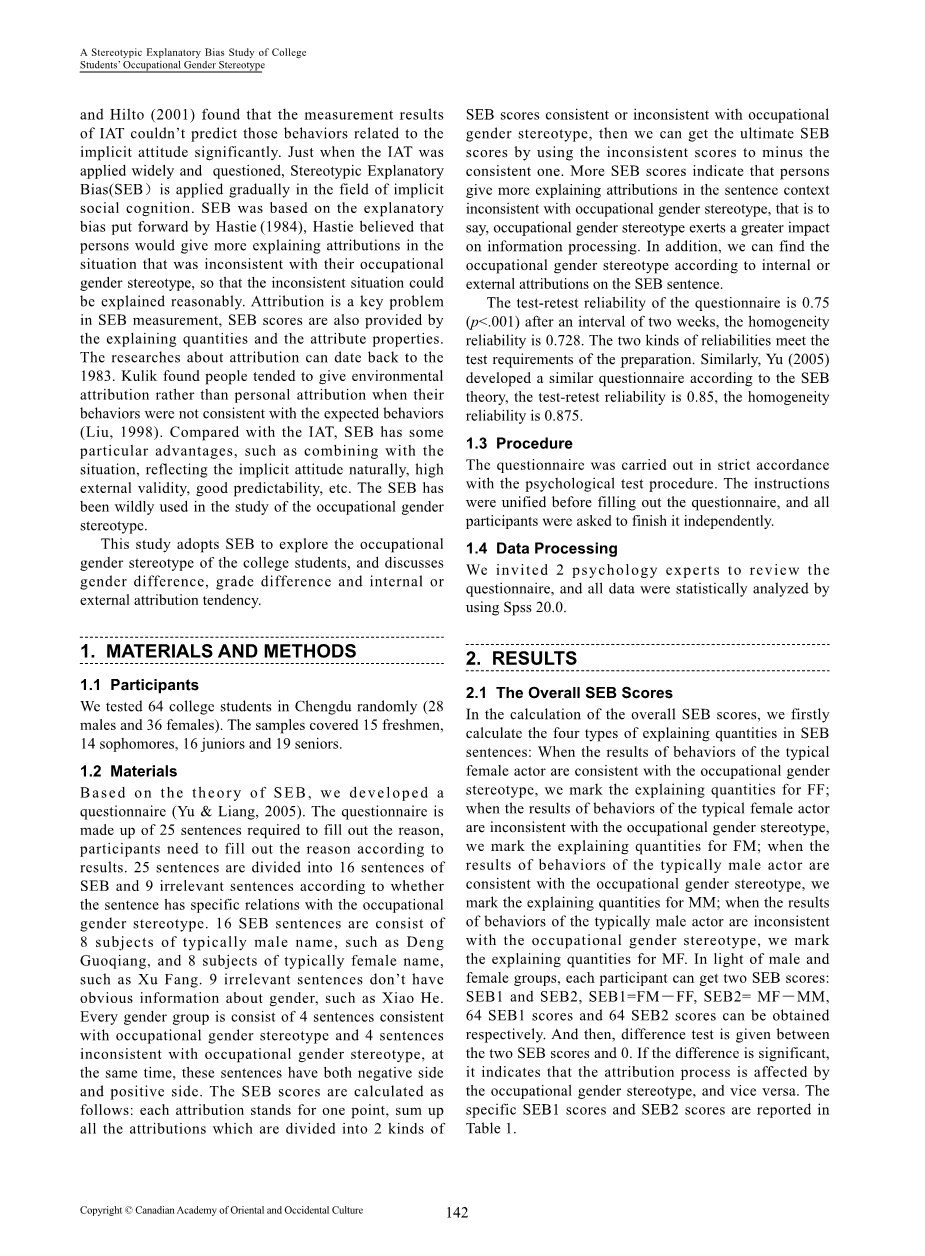 A Stereotypic Explanatory Bias Study of College Students' Occupational Gender Stereotype

and Hilto (2001) found that the measurement results of IAT couldn't predict those behaviors related to the implicit attitude significantly. Just when the IAT was applied widely and questioned, Stereotypic Explanatory Bias(SEB) is applied gradually in the field of implicit social cognition. SEB was based on the explanatory bias put forward by Hastie (1984), Hastie believed that persons would give more explaining attributions in the situation that was inconsistent with their occupational gender stereotype, so that the inconsistent situation could be explained reasonably. Attribution is a key problem in SEB measurement, SEB scores are also provided by the explaining quantities and the attribute properties. The researches about attribution can date back to the 1983. Kulik found people tended to give environmental attribution rather than personal attribution when their behaviors were not consistent with the expected behaviors (Liu, 1998). Compared with the IAT, SEB has some particular advantages, such as combining with the situation, reflecting the implicit attitude naturally, high external validity, good predictability, etc. The SEB has been wildly used in the study of the occupational gender stereotype.

This study adopts SEB to explore the occupational gender stereotype of the college students, and discusses gender difference, grade difference and internal or external attribution tendency.

1. MATERIALS AND METHODS

1.1 Participants

We tested 64 college students in Chengdu randomly (28 males and 36 females). The samples covered 15 freshmen, 14 sophomores, 16 juniors and 19 seniors.

1.2 Materials

Based on the theory of SEB, we developed a questionnaire (Yu & Liang, 2005). The questionnaire is made up of 25 sentences required to fill out the reason, participants need to fill out the reason according to results. 25 sentences are divided into 16 sentences of SEB and 9 irrelevant sentences according to whether the sentence has specific relations with the occupational gender stereotype. 16 SEB sentences are consist of 8 subjects of typically male name, such as Deng Guoqiang, and 8 subjects of typically female name, such as Xu Fang. 9 irrelevant sentences don't have obvious information about gender, such as Xiao He. Every gender group is consist of 4 sentences consistent with occupational gender stereotype and 4 sentences inconsistent with occupational gender stereotype, at the same time, these sentences have both negative side and positive side. The SEB scores are calculated as follows: each attribution stands for one point, sum up all the attributions which are divided into 2 kinds of SEB scores consistent or inconsistent with occupational gender stereotype, then we can get the ultimate SEB scores by using the inconsistent scores to minus the consistent one. More SEB scores indicate that persons give more explaining attributions in the sentence context inconsistent with occupational gender stereotype, that is to say, occupational gender stereotype exerts a greater impact on information processing. In addition, we can find the occupational gender stereotype according to internal or external attributions on the SEB sentence.

The test-retest reliability of the questionnaire is 0.75 ($p$<.001) after an interval of two weeks, the homogeneity reliability is 0.728. The two kinds of reliabilities meet the test requirements of the preparation. Similarly, Yu (2005) developed a similar questionnaire according to the SEB theory, the test-retest reliability is 0.85, the homogeneity reliability is 0.875.

1.3 Procedure

The questionnaire was carried out in strict accordance with the psychological test procedure. The instructions were unified before filling out the questionnaire, and all participants were asked to finish it independently.

1.4 Data Processing

We invited 2 psychology experts to review the questionnaire, and all data were statistically analyzed by using Spss 20.0.

2. RESULTS

2.1 The Overall SEB Scores

In the calculation of the overall SEB scores, we firstly calculate the four types of explaining quantities in SEB sentences: When the results of behaviors of the typical female actor are consistent with the occupational gender stereotype, we mark the explaining quantities for FF; when the results of behaviors of the typical female actor are inconsistent with the occupational gender stereotype, we mark the explaining quantities for FM; when the results of behaviors of the typically male actor are consistent with the occupational gender stereotype, we mark the explaining quantities for MM; when the results of behaviors of the typically male actor are inconsistent with the occupational gender stereotype, we mark the explaining quantities for MF. In light of male and female groups, each participant can get two SEB scores: SEB1 and SEB2, SEB1=FM－FF, SEB2= MF－MM, 64 SEB1 scores and 64 SEB2 scores can be obtained respectively. And then, difference test is given between the two SEB scores and 0. If the difference is significant, it indicates that the attribution process is affected by the occupational gender stereotype, and vice versa. The specific SEB1 scores and SEB2 scores are reported in Table 1.

Copyright © Canadian Academy of Oriental and Occidental Culture

142